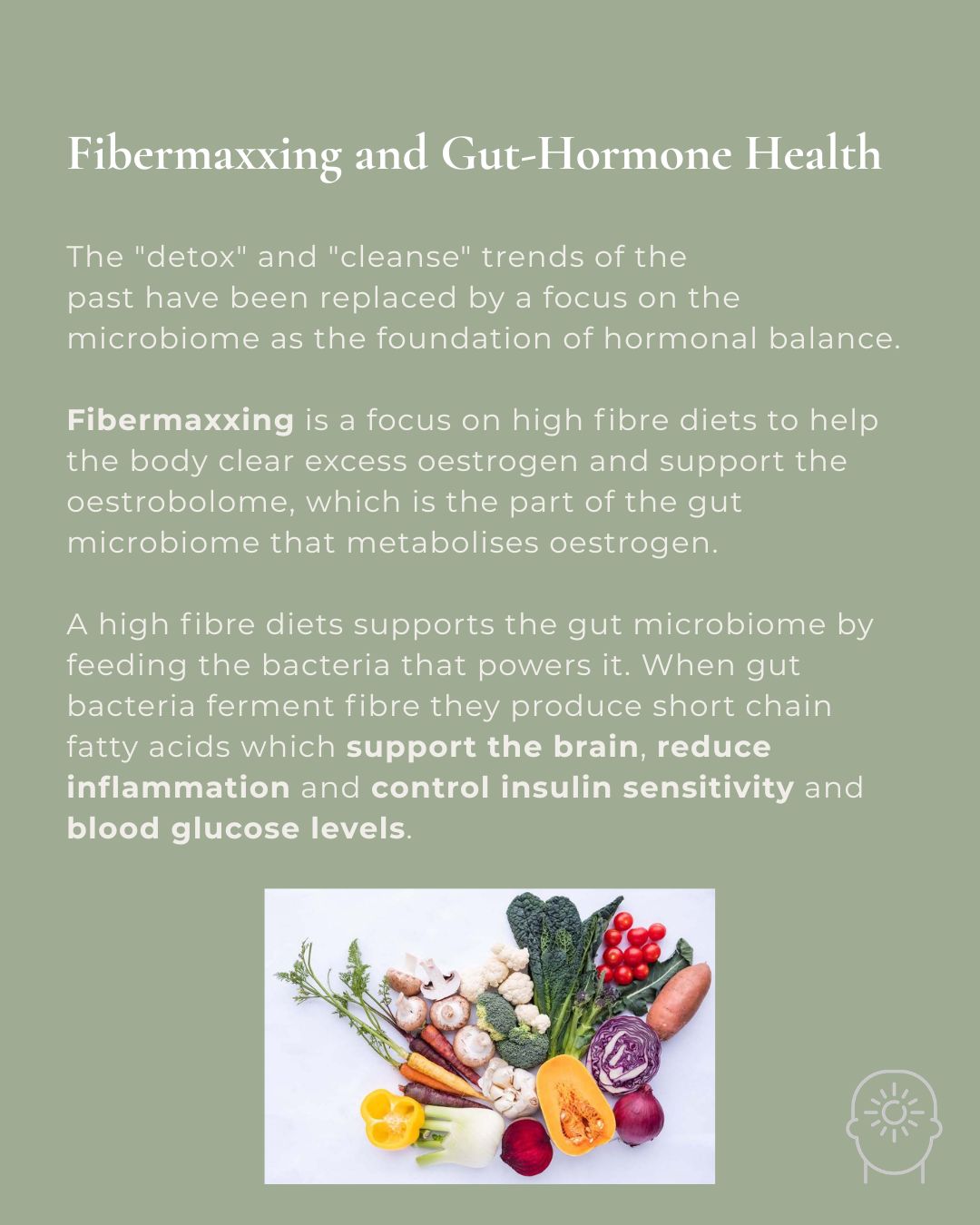 Fibermaxxing and Gut-Hormone Health

The "detox" and "cleanse" trends of the past have been replaced by a focus on the microbiome as the foundation of hormonal balance.

Fibermaxxing is a focus on high fibre diets to help the body clear excess oestrogen and support the oestrobolome, which is the part of the gut microbiome that metabolises oestrogen.

A high fibre diets supports the gut microbiome by feeding the bacteria that powers it. When gut bacteria ferment fibre they produce short chain fatty acids which support the brain, reduce inflammation and control insulin sensitivity and blood glucose levels.